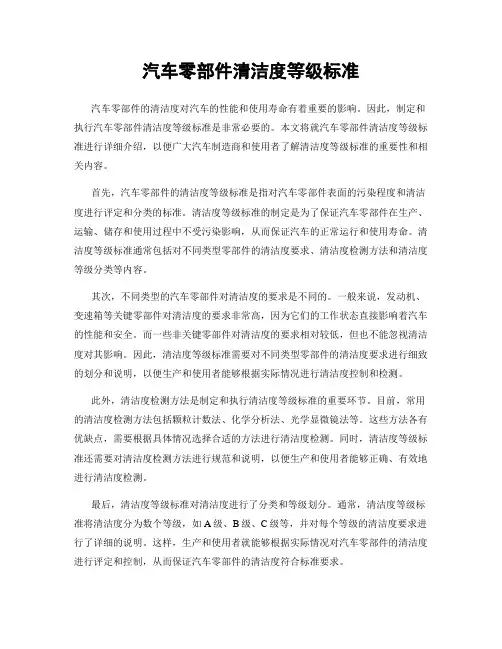 汽车零部件清洁度等级标准

汽车零部件的清洁度对汽车的性能和使用寿命有着重要的影响。因此，制定和执行汽车零部件清洁度等级标准是非常必要的。本文将就汽车零部件清洁度等级标准进行详细介绍，以便广大汽车制造商和使用者了解清洁度等级标准的重要性和相关内容。

首先，汽车零部件的清洁度等级标准是指对汽车零部件表面的污染程度和清洁度进行评定和分类的标准。清洁度等级标准的制定是为了保证汽车零部件在生产、运输、储存和使用过程中不受污染影响，从而保证汽车的正常运行和使用寿命。清洁度等级标准通常包括对不同类型零部件的清洁度要求、清洁度检测方法和清洁度等级分类等内容。

其次，不同类型的汽车零部件对清洁度的要求是不同的。一般来说，发动机、变速箱等关键零部件对清洁度的要求非常高，因为它们的工作状态直接影响着汽车的性能和安全。而一些非关键零部件对清洁度的要求相对较低，但也不能忽视清洁度对其影响。因此，清洁度等级标准需要对不同类型零部件的清洁度要求进行细致的划分和说明，以便生产和使用者能够根据实际情况进行清洁度控制和检测。

此外，清洁度检测方法是制定和执行清洁度等级标准的重要环节。目前，常用的清洁度检测方法包括颗粒计数法、化学分析法、光学显微镜法等。这些方法各有优缺点，需要根据具体情况选择合适的方法进行清洁度检测。同时，清洁度等级标准还需要对清洁度检测方法进行规范和说明，以便生产和使用者能够正确、有效地进行清洁度检测。

最后，清洁度等级标准对清洁度进行了分类和等级划分。通常，清洁度等级标准将清洁度分为数个等级，如A级、B级、C级等，并对每个等级的清洁度要求进行了详细的说明。这样，生产和使用者就能够根据实际情况对汽车零部件的清洁度进行评定和控制，从而保证汽车零部件的清洁度符合标准要求。